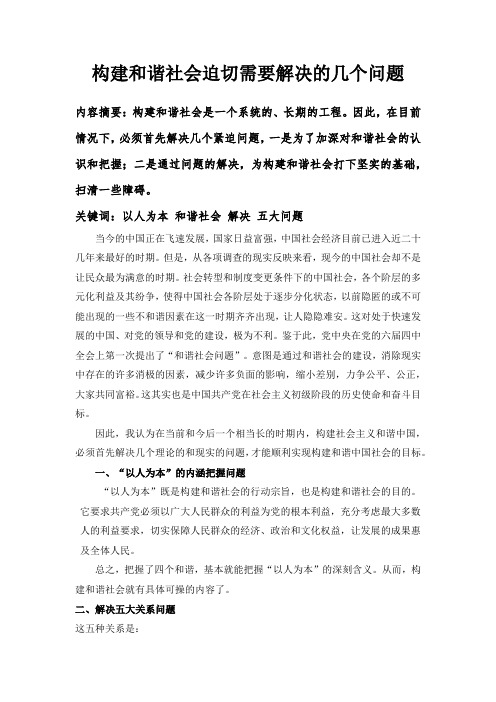 构建和谐社会迫切需要解决的几个问题

内容摘要：构建和谐社会是一个系统的、长期的工程。因此，在目前情况下，必须首先解决几个紧迫问题，一是为了加深对和谐社会的认识和把握；二是通过问题的解决，为构建和谐社会打下坚实的基础，扫清一些障碍。

关键词：以人为本 和谐社会 解决 五大问题

当今的中国正在飞速发展，国家日益富强，中国社会经济目前已进入近二十几年来最好的时期。但是，从各项调查的现实反映来看，现今的中国社会却不是让民众最为满意的时期。社会转型和制度变更条件下的中国社会，各个阶层的多元化利益及其纷争，使得中国社会各阶层处于逐步分化状态，以前隐匿的或不可能出现的一些不和谐因素在这一时期齐齐出现，让人隐隐难安。这对处于快速发展的中国、对党的领导和党的建设，极为不利。鉴于此，党中央在党的六届四中全会上第一次提出了“和谐社会问题”。意图是通过和谐社会的建设，消除现实中存在的许多消极的因素，减少许多负面的影响，缩小差别，力争公平、公正，大家共同富裕。这其实也是中国共产党在社会主义初级阶段的历史使命和奋斗目标。

因此，我认为在当前和今后一个相当长的时期内，构建社会主义和谐中国，必须首先解决几个理论的和现实的问题，才能顺利实现构建和谐中国社会的目标。

一、“以人为本”的内涵把握问题

“以人为本”既是构建和谐社会的行动宗旨，也是构建和谐社会的目的。它要求共产党必须以广大人民群众的利益为党的根本利益，充分考虑最大多数人的利益要求，切实保障人民群众的经济、政治和文化权益，让发展的成果惠及全体人民。

总之，把握了四个和谐，基本就能把握“以人为本”的深刻含义。从而，构建和谐社会就有具体可操的内容了。

二、解决五大关系问题

这五种关系是：